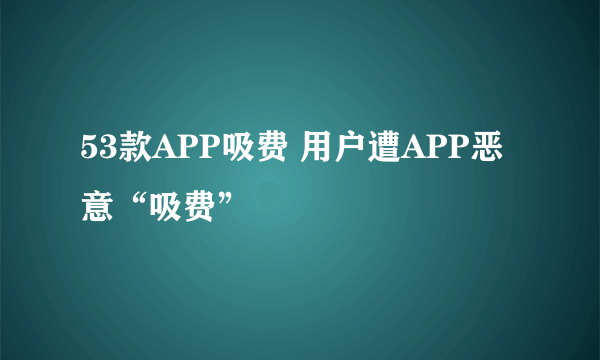 53款APP吸费 用户遭APP恶意“吸费”